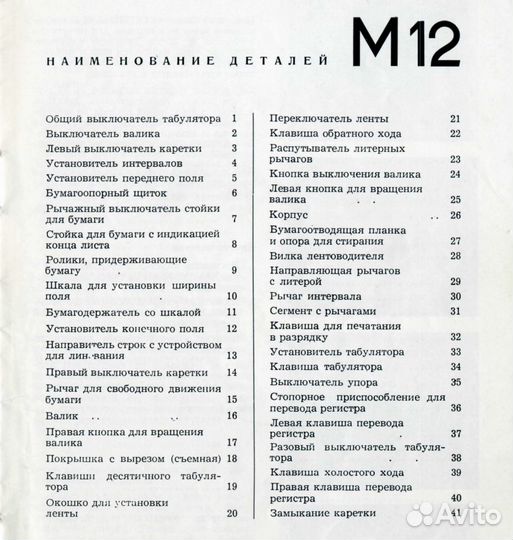 НАИМЕНОВАНИЕ ДЕТАЛЕЙ

M12

Общий выключатель табулятора 1
Выключатель валика 2
Левый выключатель каретки 3
Установитель интервалов 4
Установитель переднего поля 5
Бумагоопорный щиток 6
Рычажный выключатель стойки для бумаги 7
Стойка для бумаги с индикацией конца листа 8
Ролики, придерживающие бумагу 9
Шкала для установки ширины поля 10
Бумагодержатель со шкалой 11
Установитель конечного поля 12
Направитель строк с устройством для линования 13
Правый выключатель каретки 14
Рычаг для свободного движения бумаги 15
Валик 16
Правая кнопка для вращения валика 17
Покрышка с вырезом (съемная) 18
Клавиши десятичного табулятора 19
Окошко для установки ленты 20

Переключатель ленты 21
Клавиша обратного хода 22
Распутыватель литерных рычагов 23
Кнопка выключения валика 24
Левая кнопка для вращения валика 25
Корпус 26
Бумагоотводящая планка и опора для стирания 27
Вилка лентоводителя 28
Направляющая рычагов с литерой 29
Рычаг интервала 30
Сегмент с рычагами 31
Клавиша для печатания в разрядку 32
Установитель табулятора 33
Клавиша табулятора 34
Выключатель упора 35
Стопорное приспособление для перевода регистра 36
Левая клавиша перевода регистра 37
Разовый выключатель табулятора 38
Клавиша холостого хода 39
Правая клавиша перевода регистра 40
Замыкание каретки 41

Avito